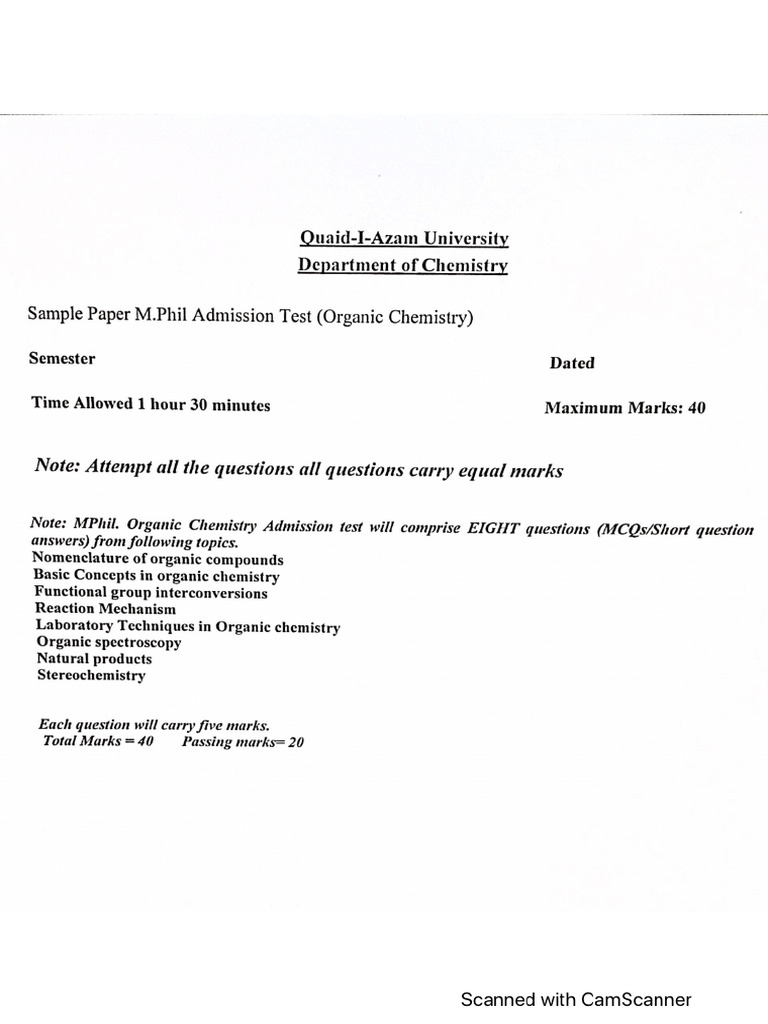 Quaid-I-Azam University
Department of Chemistry

Sample Paper M.Phil Admission Test (Organic Chemistry)

Semester

Dated

Time Allowed 1 hour 30 minutes

Maximum Marks: 40

Note: Attempt all the questions all questions carry equal marks

Note: MPhil. Organic Chemistry Admission test will comprise EIGHT questions (MCQs/Short question answers) from following topics.
Nomenclature of organic compounds
Basic Concepts in organic chemistry
Functional group interconversions
Reaction Mechanism
Laboratory Techniques in Organic chemistry
Organic spectroscopy
Natural products
Stereochemistry

Each question will carry five marks.
Total Marks = 40 Passing marks= 20

Scanned with CamScanner